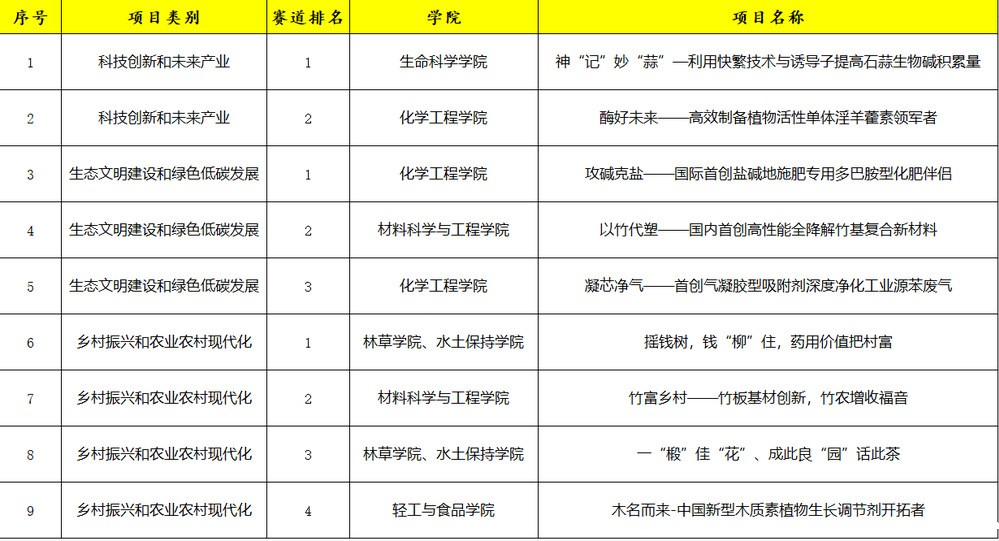 | 序号 | 项目类别 | 赛道排名 | 学院 | 项目名称 |
|---|---|---|---|---|
| 1 | 科技创新和未来产业 | 1 | 生命科学学院 | 神“记”妙“蒜”—利用快繁技术与诱导子提高石蒜生物碱积累量 |
| 2 | 科技创新和未来产业 | 2 | 化学工程学院 | 酶好未来——高效制备植物活性单体淫羊藿素领军者 |
| 3 | 生态文明建设和绿色低碳发展 | 1 | 化学工程学院 | 攻碱克盐——国际首创盐碱地施肥专用多巴胺型化肥伴侣 |
| 4 | 生态文明建设和绿色低碳发展 | 2 | 材料科学与工程学院 | 以竹代塑——国内首创高性能全降解竹基复合新材料 |
| 5 | 生态文明建设和绿色低碳发展 | 3 | 化学工程学院 | 凝芯净气——首创气凝胶型吸附剂深度净化工业源苯废气 |
| 6 | 乡村振兴和农业农村现代化 | 1 | 林草学院、水土保持学院 | 摇钱树，钱“柳”住，药用价值把村富 |
| 7 | 乡村振兴和农业农村现代化 | 2 | 材料科学与工程学院 | 竹富乡村——竹板基材创新，竹农增收福音 |
| 8 | 乡村振兴和农业农村现代化 | 3 | 林草学院、水土保持学院 | 一“椴”佳“花”、成此良“园”话此茶 |
| 9 | 乡村振兴和农业农村现代化 | 4 | 轻工与食品学院 | 木名而来-中国新型木质素植物生长调节剂开拓者 |